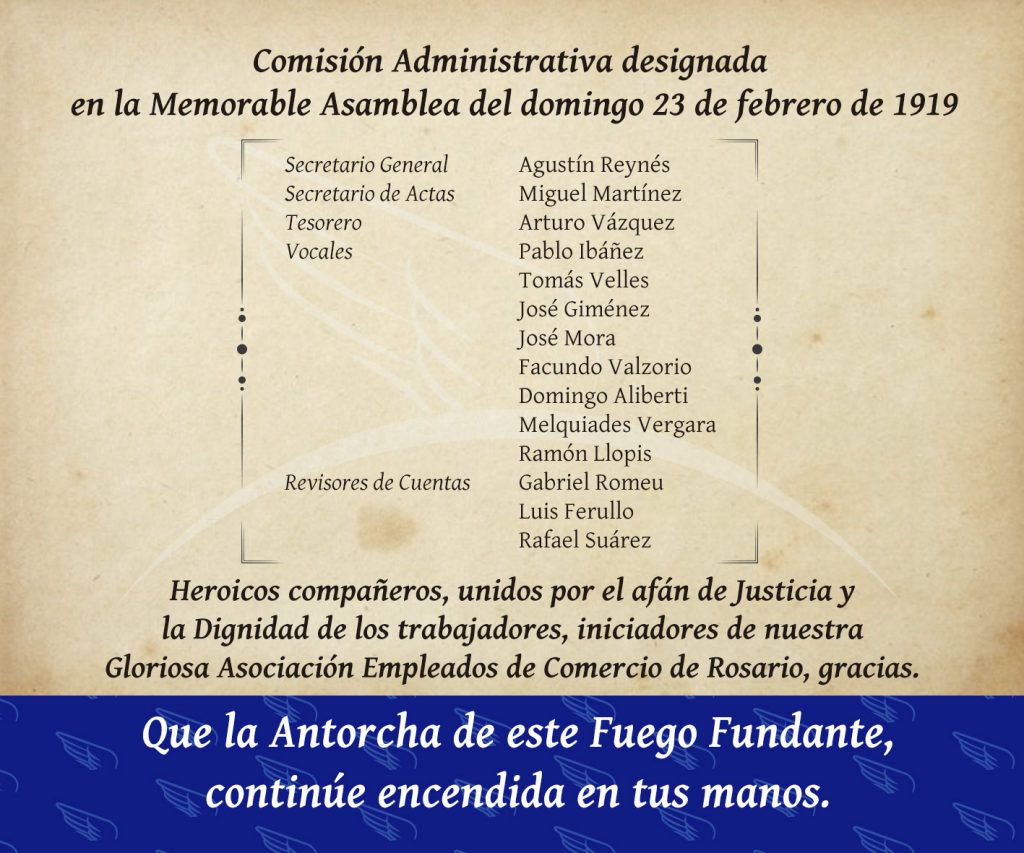 Comisión Administrativa designada
en la Memorable Asamblea del domingo 23 de febrero de 1919

| | |
|---|---|
| Secretario General | Agustín Reynés |
| Secretario de Actas | Miguel Martínez |
| Tesorero | Arturo Vázquez |
| Vocales | Pablo Ibáñez |
| | Tomás Velles |
| | José Giménez |
| | José Mora |
| | Facundo Valzorio |
| | Domingo Aliberti |
| | Melquiades Vergara |
| | Ramón Llopis |
| Revisores de Cuentas | Gabriel Romeu |
| | Luis Ferullo |
| | Rafael Suárez |

Heroicos compañeros, unidos por el afán de Justicia y la Dignidad de los trabajadores, iniciadores de nuestra Gloriosa Asociación Empleados de Comercio de Rosario, gracias.

Que la Antorcha de este Fuego Fundante, continúe encendida en tus manos.